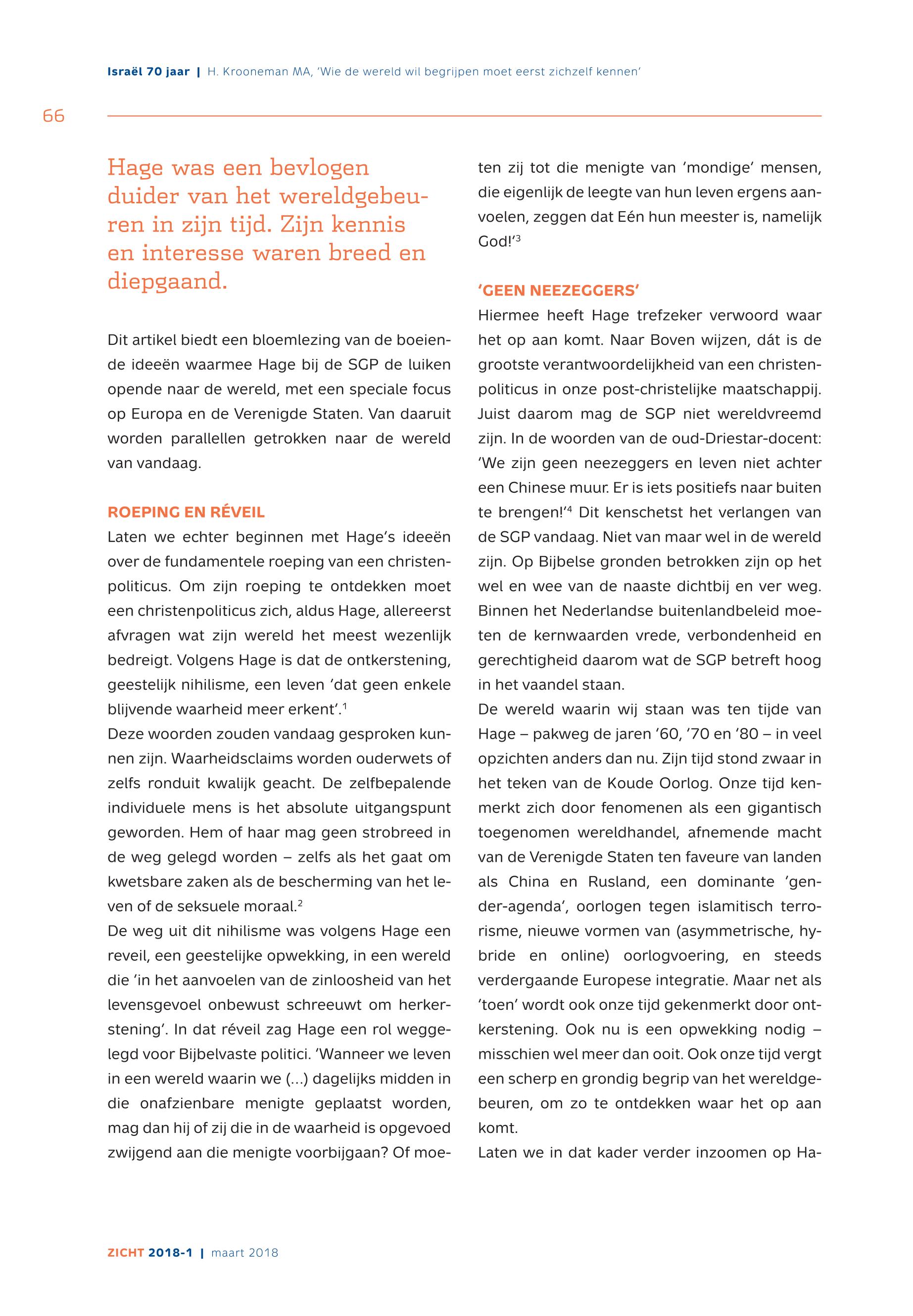 Israël 70 jaar | H. Krooneman MA, 'Wie de wereld wil begrijpen moet eerst zichzelf kennen'

66

Hage was een bevlogen duider van het wereldgebeuren in zijn tijd. Zijn kennis en interesse waren breed en diepgaand.

Dit artikel biedt een bloemlezing van de boeiende ideeën waarmee Hage bij de SGP de luiken opende naar de wereld, met een speciale focus op Europa en de Verenigde Staten. Van daaruit worden parallellen getrokken naar de wereld van vandaag.

ROEPING EN RÉVEIL
Laten we echter beginnen met Hage's ideeën over de fundamentele roeping van een christenpoliticus. Om zijn roeping te ontdekken moet een christenpoliticus zich, aldus Hage, allereerst afvragen wat zijn wereld het meest wezenlijk bedreigt. Volgens Hage is dat de ontkerstening, geestelijk nihilisme, een leven 'dat geen enkele blijvende waarheid meer erkent'.$^1$
Deze woorden zouden vandaag gesproken kunnen zijn. Waarheidsclaims worden ouderwets of zelfs ronduit kwalijk geacht. De zelfbepalende individuele mens is het absolute uitgangspunt geworden. Hem of haar mag geen strobreed in de weg gelegd worden – zelfs als het gaat om kwetsbare zaken als de bescherming van het leven of de seksuele moraal.$^2$
De weg uit dit nihilisme was volgens Hage een reveil, een geestelijke opwekking, in een wereld die 'in het aanvoelen van de zinloosheid van het levensgevoel onbewust schreeuwt om herkerstening'. In dat réveil zag Hage een rol weggelegd voor Bijbelvaste politici. 'Wanneer we leven in een wereld waarin we (...) dagelijks midden in die onafzienbare menigte geplaatst worden, mag dan hij of zij die in de waarheid is opgevoed zwijgend aan die menigte voorbijgaan? Of moeten zij tot die menigte van 'mondige' mensen, die eigenlijk de leegte van hun leven ergens aanvoelen, zeggen dat Eén hun meester is, namelijk God!'$^3$

'GEEN NEEZEGGERS'
Hiermee heeft Hage trefzeker verwoord waar het op aan komt. Naar Boven wijzen, dát is de grootste verantwoordelijkheid van een christenpoliticus in onze post-christelijke maatschappij. Juist daarom mag de SGP niet wereldvreemd zijn. In de woorden van de oud-Driestar-docent: 'We zijn geen neezeggers en leven niet achter een Chinese muur. Er is iets positiefs naar buiten te brengen!'$^4$ Dit kenschetst het verlangen van de SGP vandaag. Niet van maar wel in de wereld zijn. Op Bijbelse gronden betrokken zijn op het wel en wee van de naaste dichtbij en ver weg. Binnen het Nederlandse buitenlandbeleid moeten de kernwaarden vrede, verbondenheid en gerechtigheid daarom wat de SGP betreft hoog in het vaandel staan.
De wereld waarin wij staan was ten tijde van Hage – pakweg de jaren '60, '70 en '80 – in veel opzichten anders dan nu. Zijn tijd stond zwaar in het teken van de Koude Oorlog. Onze tijd kenmerkt zich door fenomenen als een gigantisch toegenomen wereldhandel, afnemende macht van de Verenigde Staten ten faveure van landen als China en Rusland, een dominante 'gender-agenda', oorlogen tegen islamitisch terrorisme, nieuwe vormen van (asymmetrische, hybride en online) oorlogvoering, en steeds verdergaande Europese integratie. Maar net als 'toen' wordt ook onze tijd gekenmerkt door ontkerstening. Ook nu is een opwekking nodig – misschien wel meer dan ooit. Ook onze tijd vergt een scherp en grondig begrip van het wereldgebeuren, om zo te ontdekken waar het op aan komt.
Laten we in dat kader verder inzoomen op Ha-

ZICHT 2018-1 | maart 2018